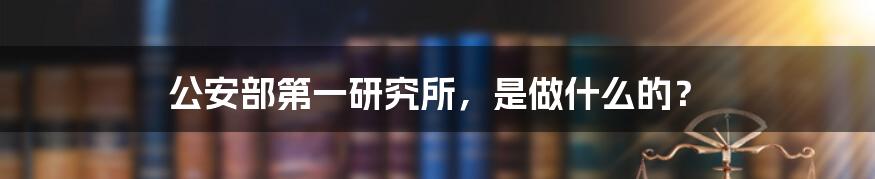 公安部第一研究所，是做什么的？